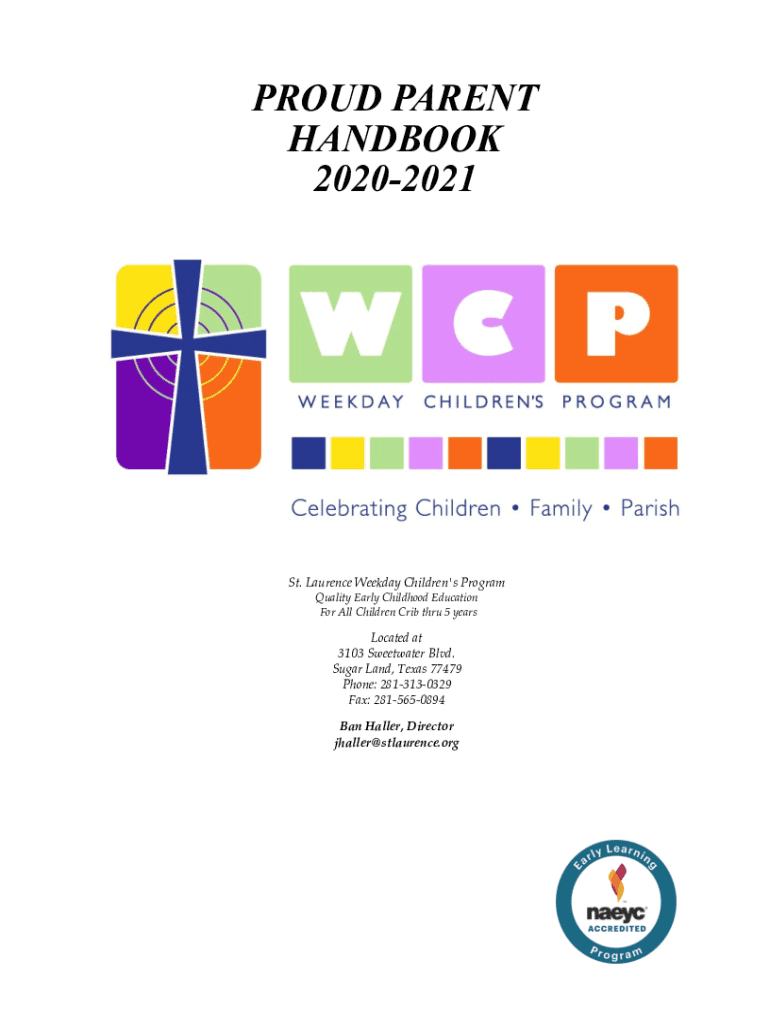 PROUD PARENT
HANDBOOK
2020-2021

WCP
WEEKDAY CHILDREN'S PROGRAM

Celebrating Children • Family • Parish

St. Laurence Weekday Children's Program
Quality Early Childhood Education
For All Children Crib thru 5 years

Located at
3103 Sweetwater Blvd.
Sugar Land, Texas 77479
Phone: 281-313-0329
Fax: 281-565-0894

Ban Haller, Director
jhaller@stlaurence.org

Early Learning
naeyc
ACCREDITED
Program